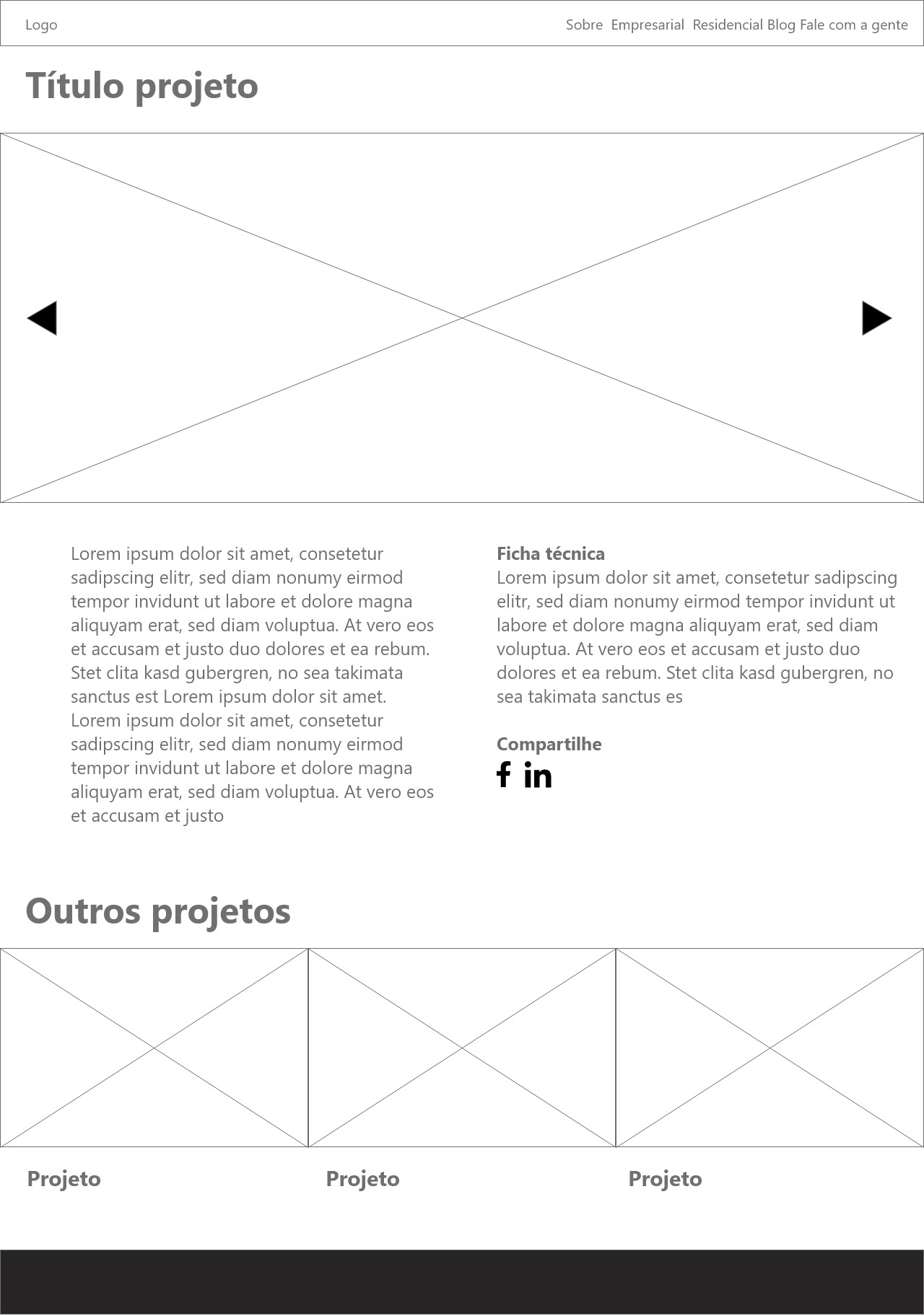 Logo

Sobre Empresarial Residencial Blog Fale com a gente

Título projeto

Lorem ipsum dolor sit amet, consetetur sadipscing elitr, sed diam nonumy eirmod tempor invidunt ut labore et dolore magna aliquyam erat, sed diam voluptua. At vero eos et accusam et justo duo dolores et ea rebum. Stet clita kasd gubergren, no sea takimata sanctus est Lorem ipsum dolor sit amet. Lorem ipsum dolor sit amet, consetetur sadipscing elitr, sed diam nonumy eirmod tempor invidunt ut labore et dolore magna aliquyam erat, sed diam voluptua. At vero eos et accusam et justo

Ficha técnica
Lorem ipsum dolor sit amet, consetetur sadipscing elitr, sed diam nonumy eirmod tempor invidunt ut labore et dolore magna aliquyam erat, sed diam voluptua. At vero eos et accusam et justo duo dolores et ea rebum. Stet clita kasd gubergren, no sea takimata sanctus es

Compartilhe
f in

Outros projetos

Projeto

Projeto

Projeto